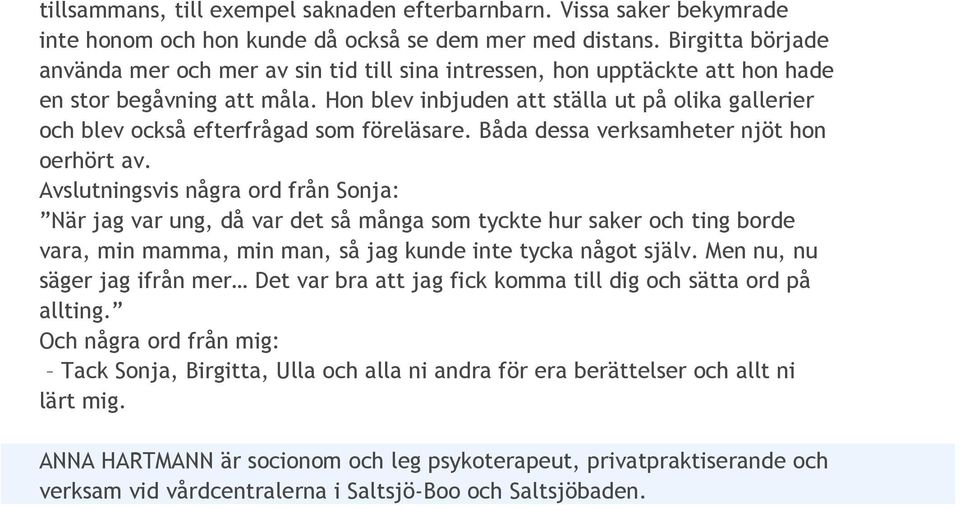 tillsammans, till exempel saknaden efterbarnbarn. Vissa saker bekymrade inte honom och hon kunde då också se dem mer med distans. Birgitta började använda mer och mer av sin tid till sina intressen, hon upptäckte att hon hade en stor begåvning att måla. Hon blev inbjuden att ställa ut på olika gallerier och blev också efterfrågad som föreläsare. Båda dessa verksamheter njöt hon oerhört av.
Avslutningsvis några ord från Sonja:
”När jag var ung, då var det så många som tyckte hur saker och ting borde vara, min mamma, min man, så jag kunde inte tycka något själv. Men nu, nu säger jag ifrån mer… Det var bra att jag fick komma till dig och sätta ord på allting.”
Och några ord från mig:
– Tack Sonja, Birgitta, Ulla och alla ni andra för era berättelser och allt ni lärt mig.

ANNA HARTMANN är socionom och leg psykoterapeut, privatpraktiserande och verksam vid vårdcentralerna i Saltsjö-Boo och Saltsjöbaden.